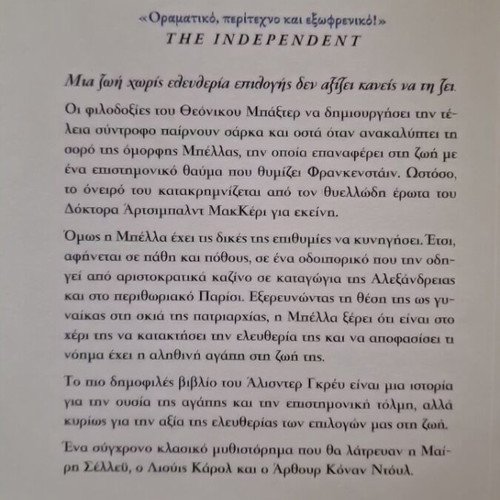 «Οραματικό, περίτεχνο και εξωφρενικό!»
THE INDEPENDENT

Μια ζωή χωρίς ελευθερία επιλογής δεν αξίζει κανείς να τη ζει.

Οι φιλοδοξίες του Θεόνικου Μπάξτερ να δημιουργήσει την τέλεια σύντροφο παίρνουν σάρκα και οστά όταν ανακαλύπτει τη σορό της όμορφης Μπέλλας, την οποία επαναφέρει στη ζωή με ένα επιστημονικό θαύμα που θυμίζει Φρανκενστάιν. Ωστόσο, το όνειρό του κατακρημνίζεται από τον θυελλώδη έρωτα του Δόκτορα Άρτσιμπαλντ ΜακΚέρι για εκείνη.

Όμως η Μπέλλα έχει τις δικές της επιθυμίες να κυνηγήσει. Έτσι, αφήνεται σε πάθη και πόθους, σε ένα οδοιπορικό που την οδηγεί από αριστοκρατικά καζίνο σε καταγώγια της Αλεξάνδρειας και στο περιθωριακό Παρίσι. Εξερευνώντας τη θέση της ως γυναίκας στη σκιά της πατριαρχίας, η Μπέλλα ξέρει ότι είναι στο χέρι της να κατακτήσει την ελευθερία της και να αποφασίσει τι νόημα έχει η αληθινή αγάπη στη ζωή της.

Το πιο δημοφιλές βιβλίο του Άλισντερ Γκρέυ είναι μια ιστορία για την ουσία της αγάπης και την επιστημονική τόλμη, αλλά κυρίως για την αξία της ελευθερίας των επιλογών μας στη ζωή.

Ένα σύγχρονο κλασικό μυθιστόρημα που θα λάτρευαν η Μαίρη Σέλλεϋ, ο Λιούις Κάρολ και ο Άρθουρ Κόναν Ντόυλ.